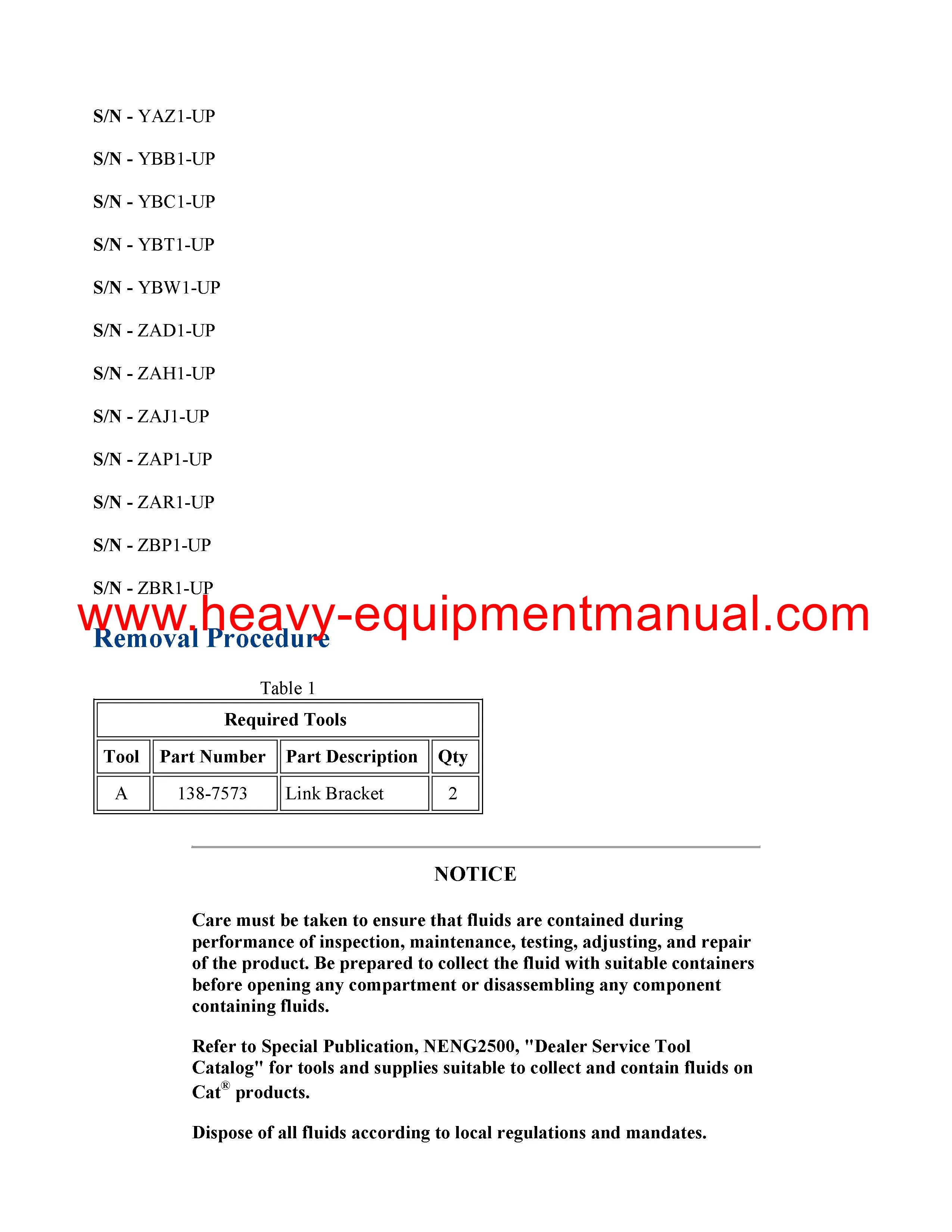 S/N - YAZ1-UP

S/N - YBB1-UP

S/N - YBC1-UP

S/N - YBT1-UP

S/N - YBW1-UP

S/N - ZAD1-UP

S/N - ZAH1-UP

S/N - ZAJ1-UP

S/N - ZAP1-UP

S/N - ZAR1-UP

S/N - ZBP1-UP

S/N - ZBR1-UP

www.heavy-equipmentmanual.com

Removal Procedure

Table 1

| Required Tools | | | |
|---|---|---|---|
| Tool | Part Number | Part Description | Qty |
| A | 138-7573 | Link Bracket | 2 |

NOTICE

Care must be taken to ensure that fluids are contained during performance of inspection, maintenance, testing, adjusting, and repair of the product. Be prepared to collect the fluid with suitable containers before opening any compartment or disassembling any component containing fluids.

Refer to Special Publication, NENG2500, "Dealer Service Tool Catalog" for tools and supplies suitable to collect and contain fluids on Cat® products.

Dispose of all fluids according to local regulations and mandates.